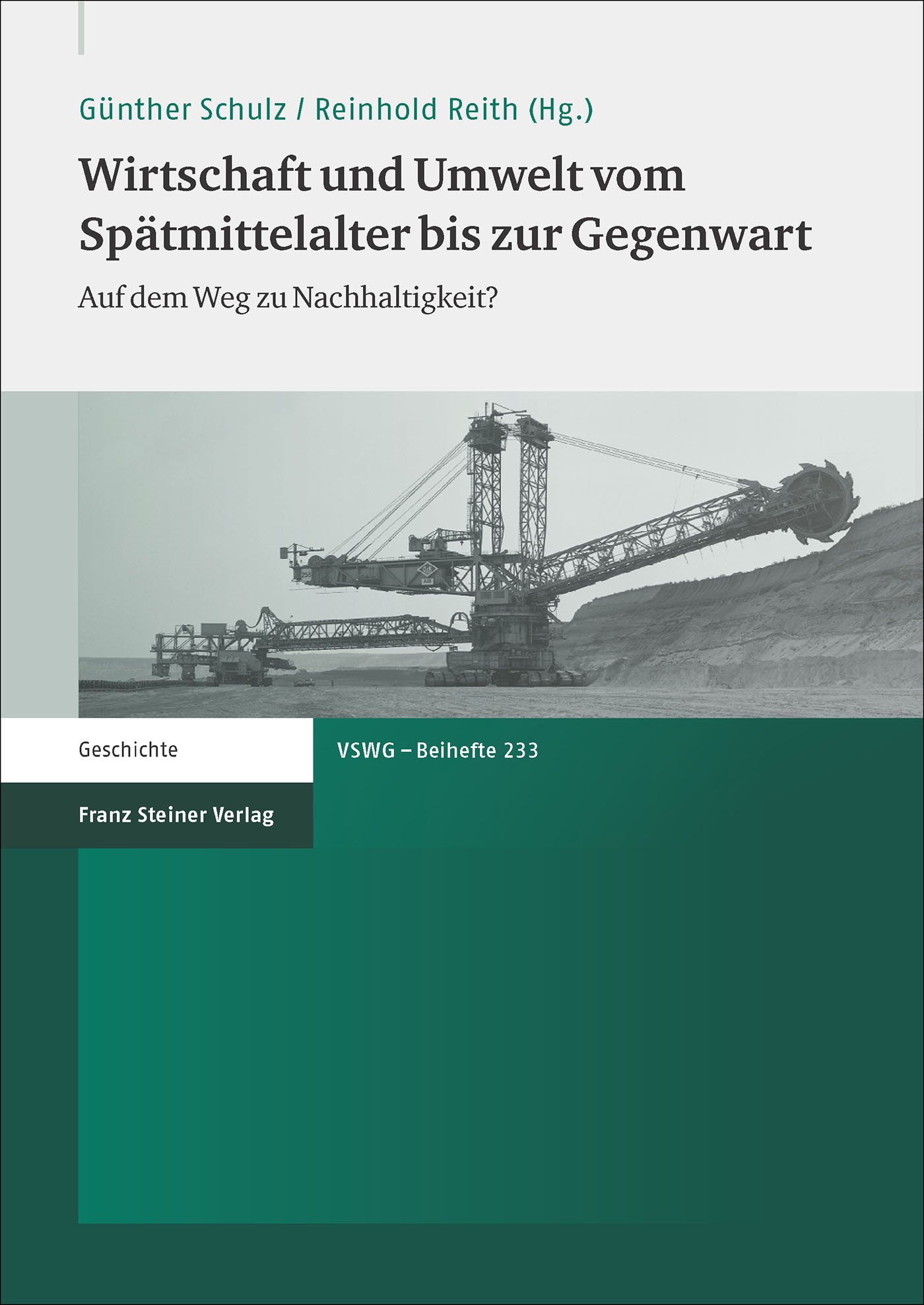 Günther Schulz / Reinhold Reith (Hg.)

Wirtschaft und Umwelt vom Spätmittelalter bis zur Gegenwart

Auf dem Weg zu Nachhaltigkeit?

Geschichte

VSWG – Beihefte 233

Franz Steiner Verlag